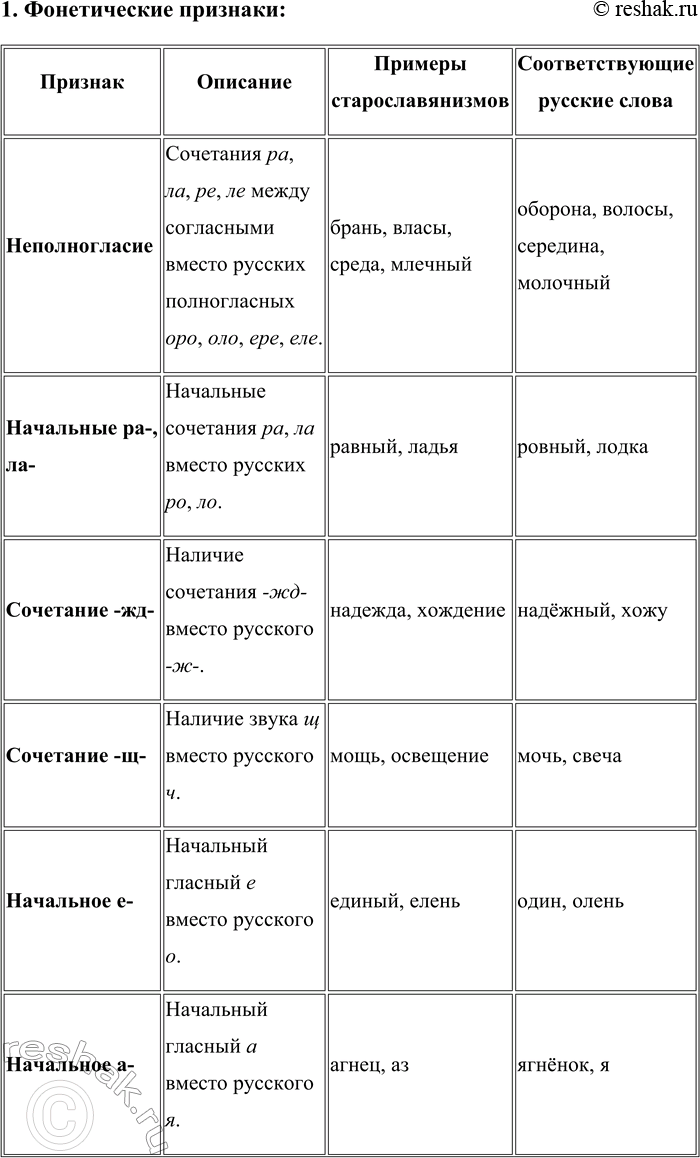 1. Фонетические признаки:

© reshak.ru

| Признак | Описание | Примеры старославянизмов | Соответствующие русские слова |
|---|---|---|---|
| Неполногласие | Сочетания ра, ла, ре, ле между согласными вместо русских полногласных оро, оло, ере, еле. | брань, власы, среда, млечный | оборона, волосы, середина, молочный |
| Начальные ра-, ла- | Начальные сочетания ра, ла вместо русских ро, ло. | равный, ладья | ровный, лодка |
| Сочетание -жд- | Наличие сочетания -жд- вместо русского -ж-. | надежда, хождение | надёжный, хожу |
| Сочетание -щ- | Наличие звука щ вместо русского ч. | мощь, освещение | мочь, свеча |
| Начальное е- | Начальный гласный е вместо русского о. | единый, елень | один, олень |
| Начальное а- | Начальный гласный а вместо русского я. | агнец, аз | ягнёнок, я |

reshak.ru ©